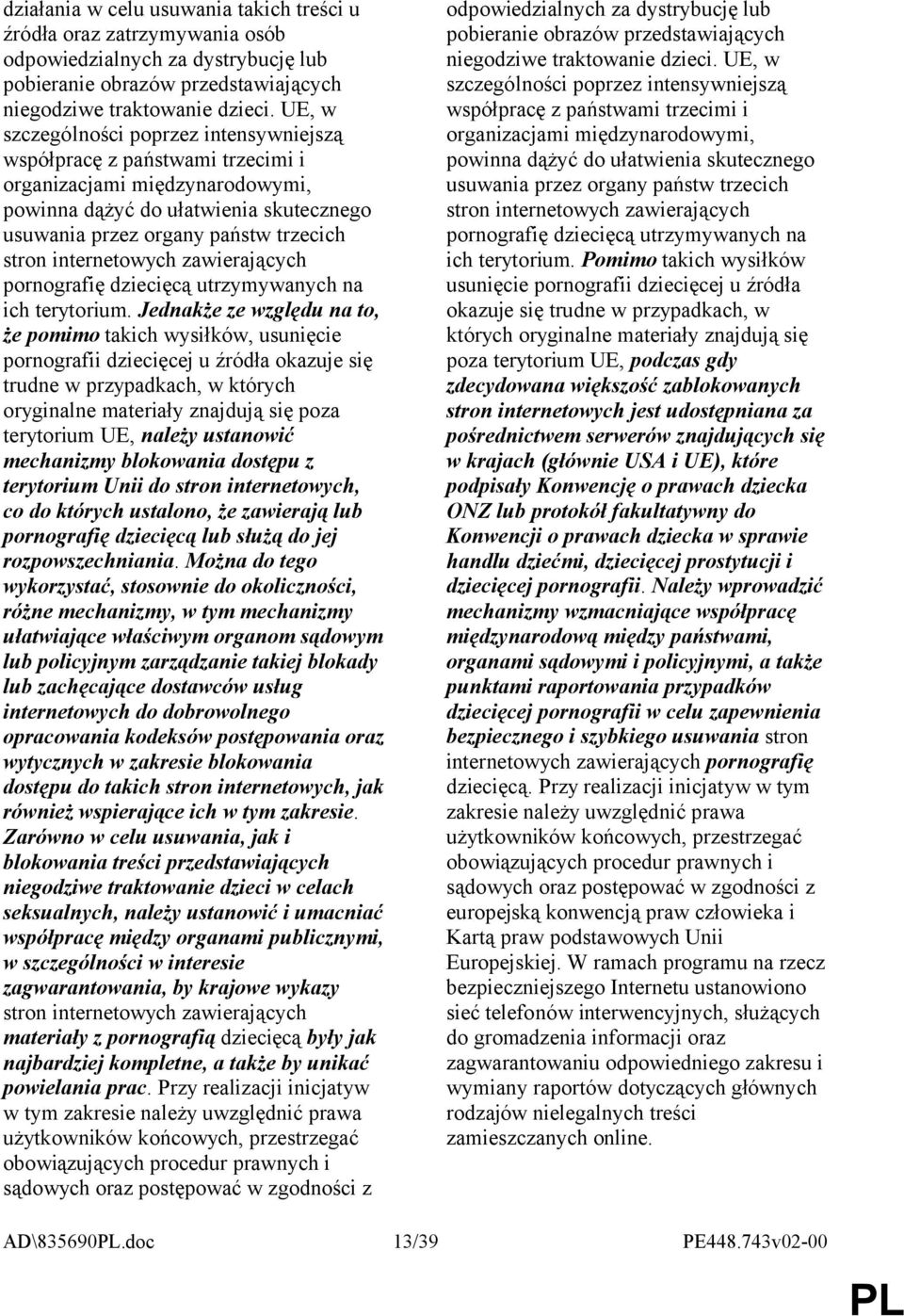 działania w celu usuwania takich treści u źródła oraz zatrzymywania osób odpowiedzialnych za dystrybucję lub pobieranie obrazów przedstawiających niegodziwe traktowanie dzieci. UE, w szczególności poprzez intensywniejszą współpracę z państwami trzecimi i organizacjami międzynarodowymi, powinna dążyć do ułatwienia skutecznego usuwania przez organy państw trzecich stron internetowych zawierających pornografię dziecięcą utrzymywanych na ich terytorium. Jednakże ze względu na to, że pomimo takich wysiłków, usunięcie pornografii dziecięcej u źródła okazuje się trudne w przypadkach, w których oryginalne materiały znajdują się poza terytorium UE, należy ustanowić mechanizmy blokowania dostępu z terytorium Unii do stron internetowych, co do których ustalono, że zawierają lub pornografię dziecięcą lub służą do jej rozpowszechniania. Można do tego wykorzystać, stosownie do okoliczności, różne mechanizmy, w tym mechanizmy ułatwiające właściwym organom sądowym lub policyjnym zarządzanie takiej blokady lub zachęcające dostawców usług internetowych do dobrowolnego opracowania kodeksów postępowania oraz wytycznych w zakresie blokowania dostępu do takich stron internetowych, jak również wspierające ich w tym zakresie. Zarówno w celu usuwania, jak i blokowania treści przedstawiających niegodziwe traktowanie dzieci w celach seksualnych, należy ustanowić i umacniać współpracę między organami publicznymi, w szczególności w interesie zagwarantowania, by krajowe wykazy stron internetowych zawierających materiały z pornografią dziecięcą były jak najbardziej kompletne, a także by unikać powielania prac. Przy realizacji inicjatyw w tym zakresie należy uwzględnić prawa użytkowników końcowych, przestrzegać obowiązujących procedur prawnych i sądowych oraz postępować w zgodności z

odpowiedzialnych za dystrybucję lub pobieranie obrazów przedstawiających niegodziwe traktowanie dzieci. UE, w szczególności poprzez intensywniejszą współpracę z państwami trzecimi i organizacjami międzynarodowymi, powinna dążyć do ułatwienia skutecznego usuwania przez organy państw trzecich stron internetowych zawierających pornografię dziecięcą utrzymywanych na ich terytorium. Pomimo takich wysiłków usunięcie pornografii dziecięcej u źródła okazuje się trudne w przypadkach, w których oryginalne materiały znajdują się poza terytorium UE, podczas gdy zdecydowana większość zablokowanych stron internetowych jest udostępniana za pośrednictwem serwerów znajdujących się w krajach (głównie USA i UE), które podpisały Konwencję o prawach dziecka ONZ lub protokół fakultatywny do Konwencji o prawach dziecka w sprawie handlu dziećmi, dziecięcej prostytucji i dziecięcej pornografii. Należy wprowadzić mechanizmy wzmacniające współpracę międzynarodową między państwami, organami sądowymi i policyjnymi, a także punktami raportowania przypadków dziecięcej pornografii w celu zapewnienia bezpiecznego i szybkiego usuwania stron internetowych zawierających pornografię dziecięcą. Przy realizacji inicjatyw w tym zakresie należy uwzględnić prawa użytkowników końcowych, przestrzegać obowiązujących procedur prawnych i sądowych oraz postępować w zgodności z europejską konwencją praw człowieka i Kartą praw podstawowych Unii Europejskiej. W ramach programu na rzecz bezpieczniejszego Internetu ustanowiono sieć telefonów interwencyjnych, służących do gromadzenia informacji oraz zagwarantowaniu odpowiedniego zakresu i wymiany raportów dotyczących głównych rodzajów nielegalnych treści zamieszczanych online.

AD\835690PL.doc 13/39 PE448.743v02-00

PL